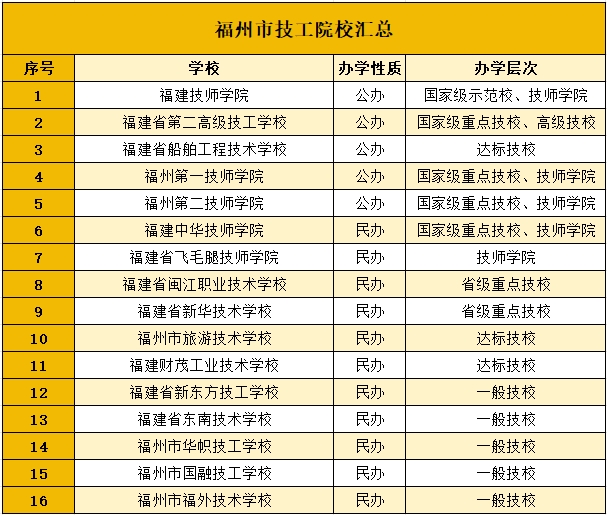 福州市技工院校汇总

| 序号 | 学校 | 办学性质 | 办学层次 |
|---|---|---|---|
| 1 | 福建技师学院 | 公办 | 国家级示范校、技师学院 |
| 2 | 福建省第二高级技工学校 | 公办 | 国家级重点技校、高级技校 |
| 3 | 福建省船舶工程技术学校 | 公办 | 达标技校 |
| 4 | 福州第一技师学院 | 公办 | 国家级重点技校、技师学院 |
| 5 | 福州第二技师学院 | 公办 | 国家级重点技校、技师学院 |
| 6 | 福建中华技师学院 | 民办 | 国家级重点技校、技师学院 |
| 7 | 福建省飞毛腿技师学院 | 民办 | 技师学院 |
| 8 | 福建省闽江职业技术学校 | 民办 | 省级重点技校 |
| 9 | 福建省新华技术学校 | 民办 | 省级重点技校 |
| 10 | 福州市旅游技术学校 | 民办 | 达标技校 |
| 11 | 福建财茂工业技术学校 | 民办 | 达标技校 |
| 12 | 福建省新东方技工学校 | 民办 | 一般技校 |
| 13 | 福建省东南技术学校 | 民办 | 一般技校 |
| 14 | 福州市华帜技工学校 | 民办 | 一般技校 |
| 15 | 福州市国融技工学校 | 民办 | 一般技校 |
| 16 | 福州市福外技术学校 | 民办 | 一般技校 |